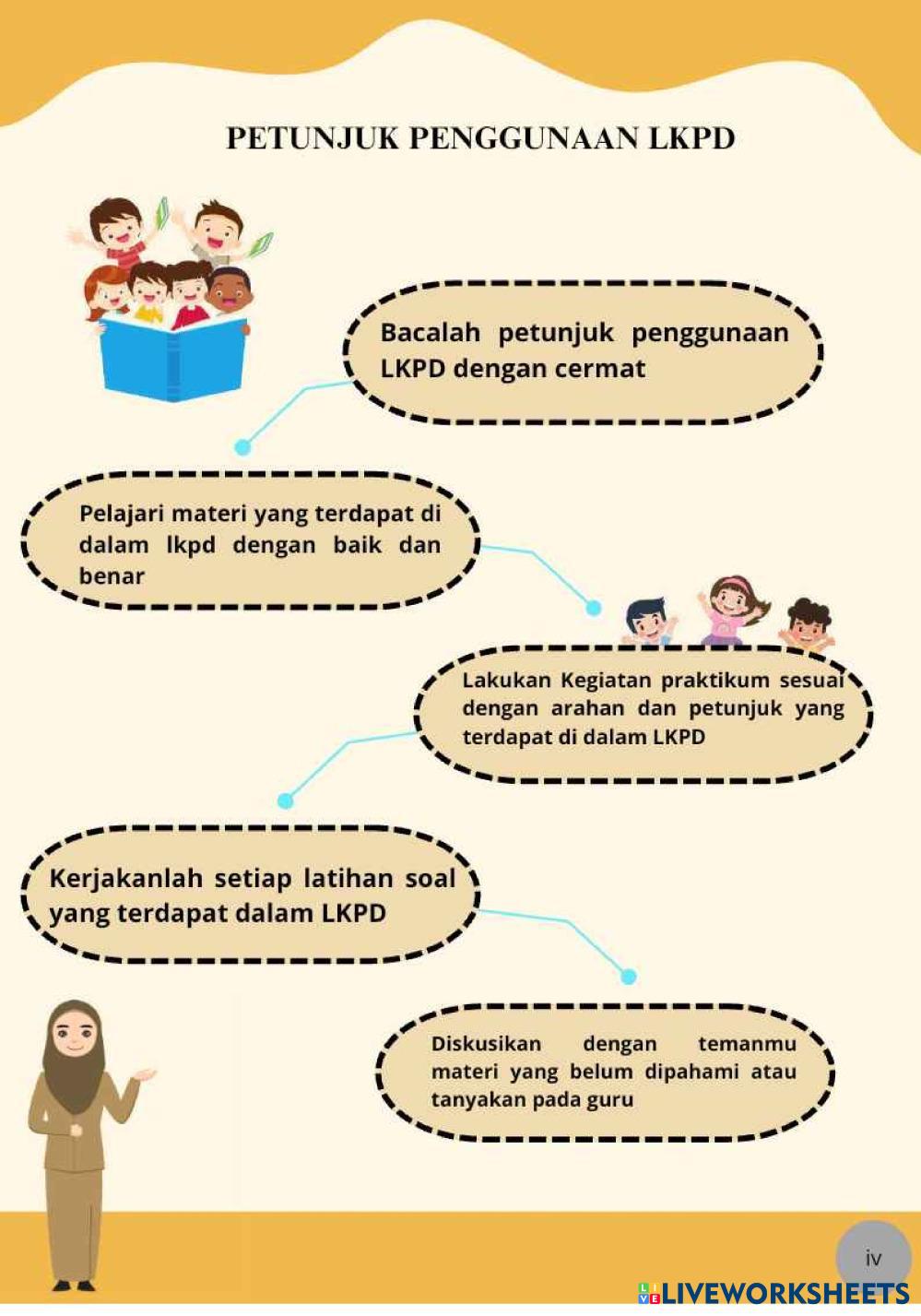 PETUNJUK PENGGUNAAN LKPD

Bacalah petunjuk penggunaan LKPD dengan cermat

Pelajari materi yang terdapat di dalam lkpd dengan baik dan benar

Lakukan Kegiatan praktikum sesuai dengan arahan dan petunjuk yang terdapat di dalam LKPD

Kerjakanlah setiap latihan soal yang terdapat dalam LKPD

Diskusikan dengan temanmu materi yang belum dipahami atau tanyakan pada guru

iv

LIVEWORKSHEETS